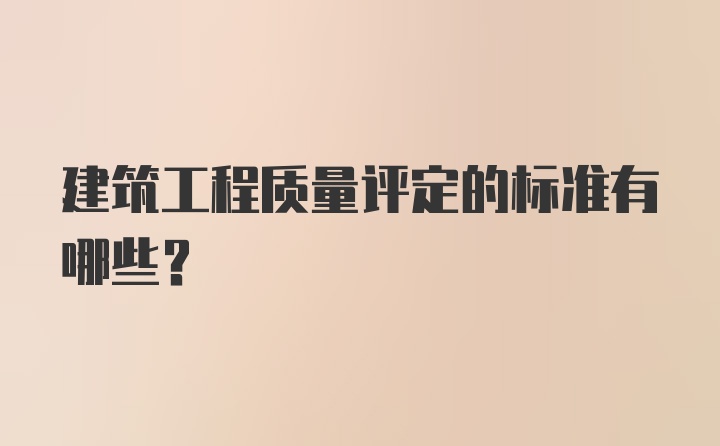 建筑工程质量评定的标准有哪些？